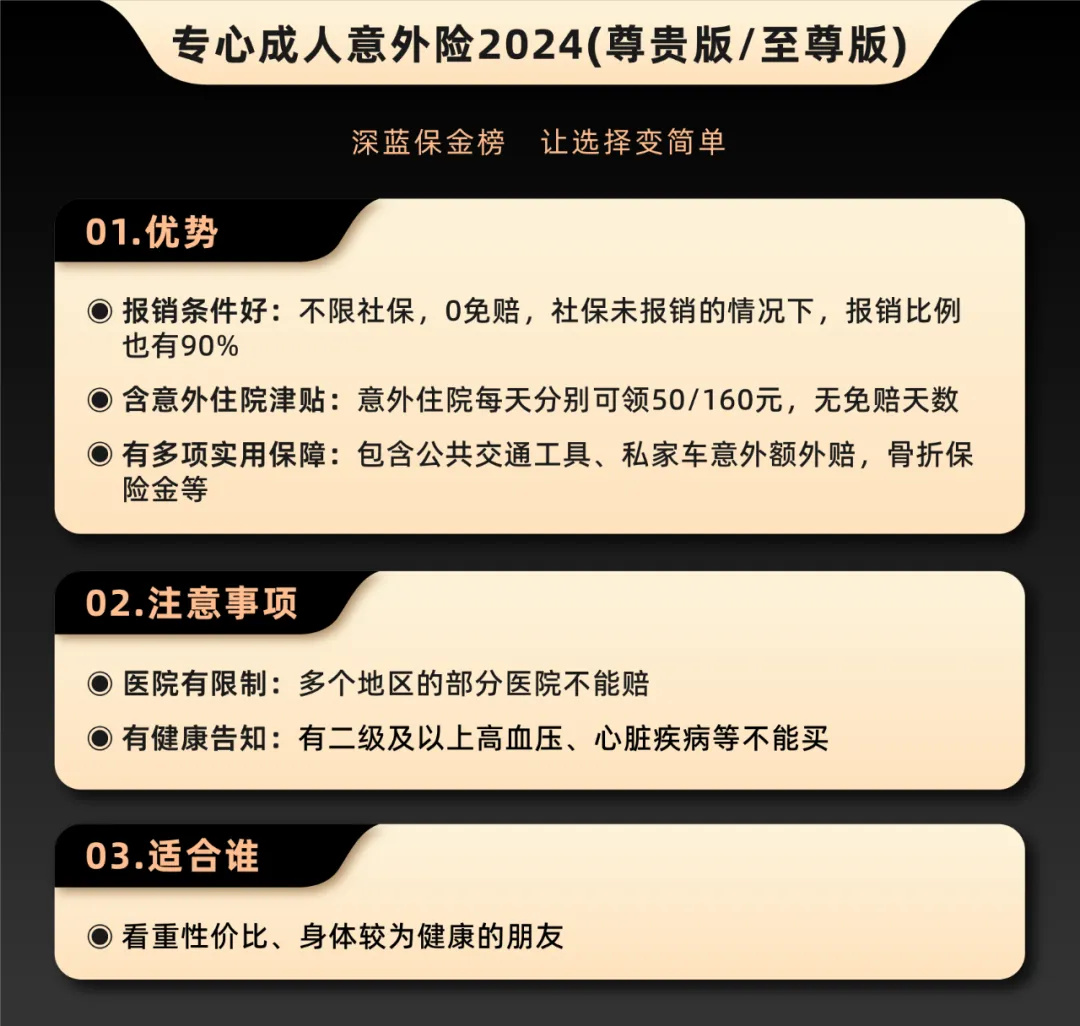 专心成人意外险2024(尊贵版/至尊版)

深蓝保金榜　让选择变简单

01.优势

◉ 报销条件好：不限社保，0免赔，社保未报销的情况下，报销比例也有90%

◉ 含意外住院津贴：意外住院每天分别可领50/160元，无免赔天数

◉ 有多项实用保障：包含公共交通工具、私家车意外额外赔，骨折保险金等

02.注意事项

◉ 医院有限制：多个地区的部分医院不能赔

◉ 有健康告知：有二级及以上高血压、心脏疾病等不能买

03.适合谁

◉ 看重性价比、身体较为健康的朋友